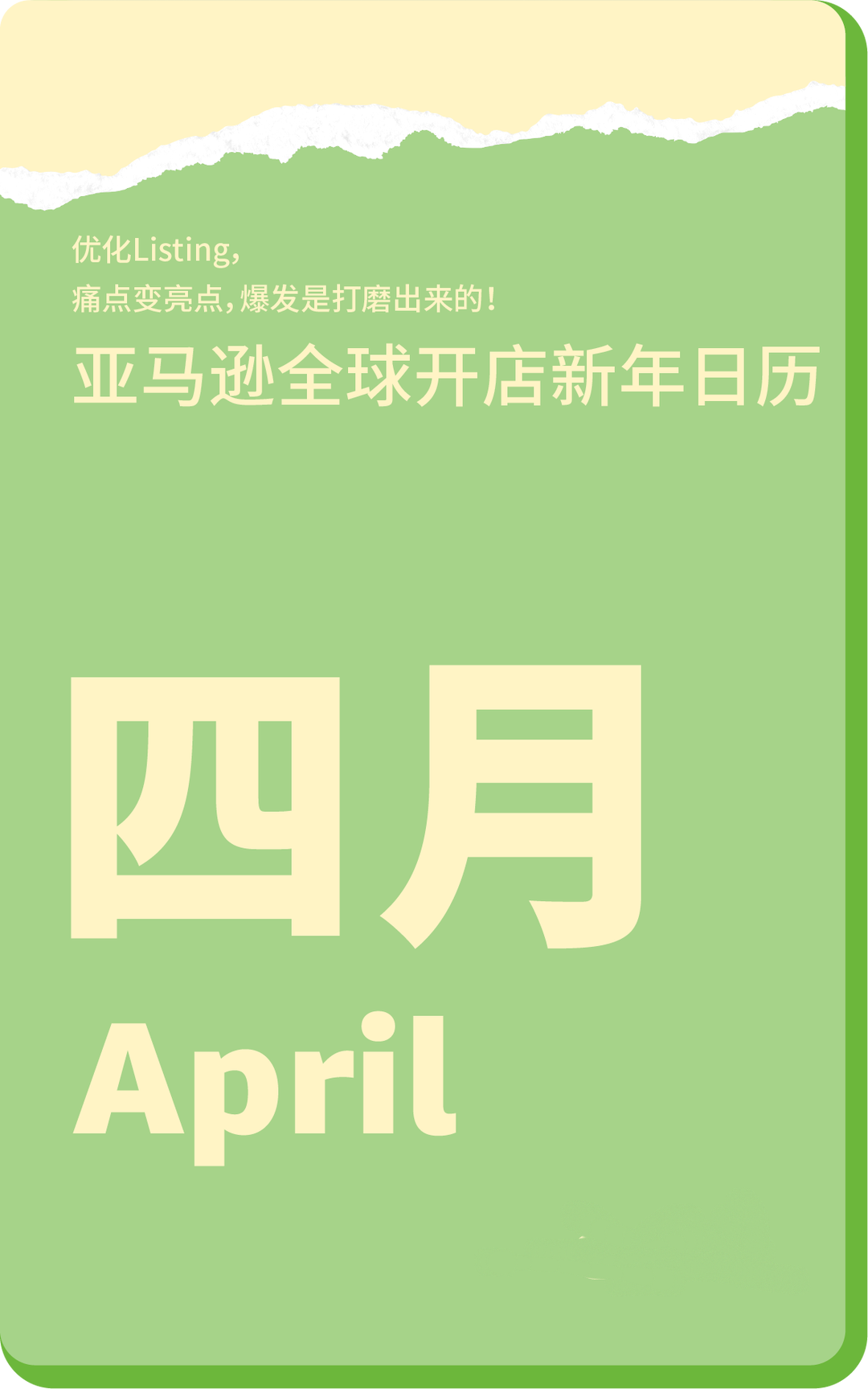 优化Listing，
痛点变亮点，爆发是打磨出来的！

亚马逊全球开店新年日历

四月
April